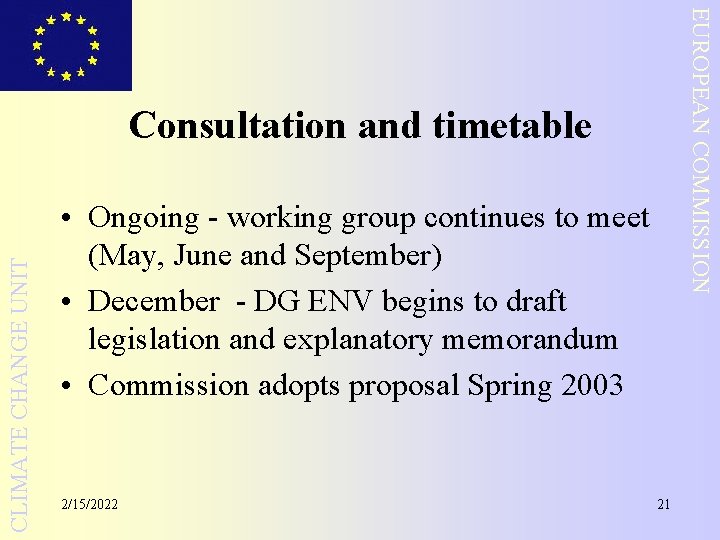 EUROPEAN COMMISSION

Consultation and timetable

• Ongoing - working group continues to meet (May, June and September)
• December - DG ENV begins to draft legislation and explanatory memorandum
• Commission adopts proposal Spring 2003

CLIMATE CHANGE UNIT

2/15/2022

21